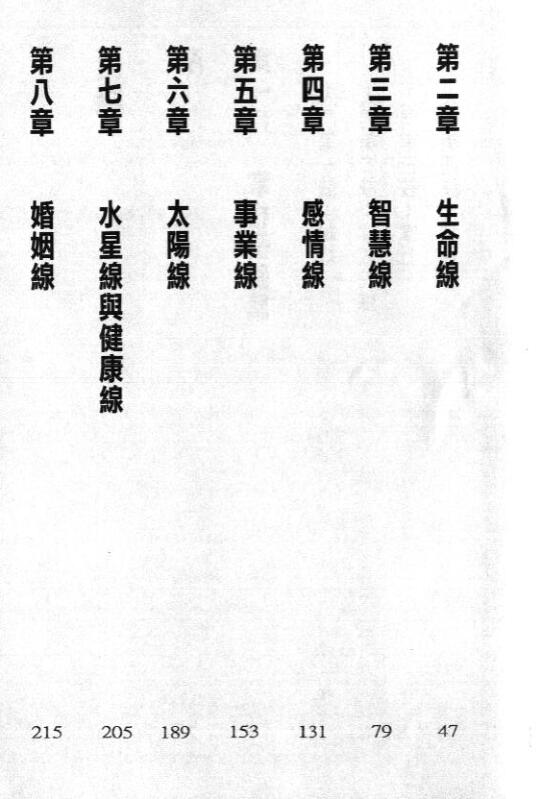 第二章 生命線 47

第三章 智慧線 79

第四章 感情線 131

第五章 事業線 153

第六章 太陽線 189

第七章 水星線與健康線 205

第八章 婚姻線 215